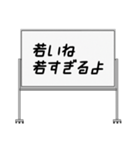 若いね
若すぎるよ